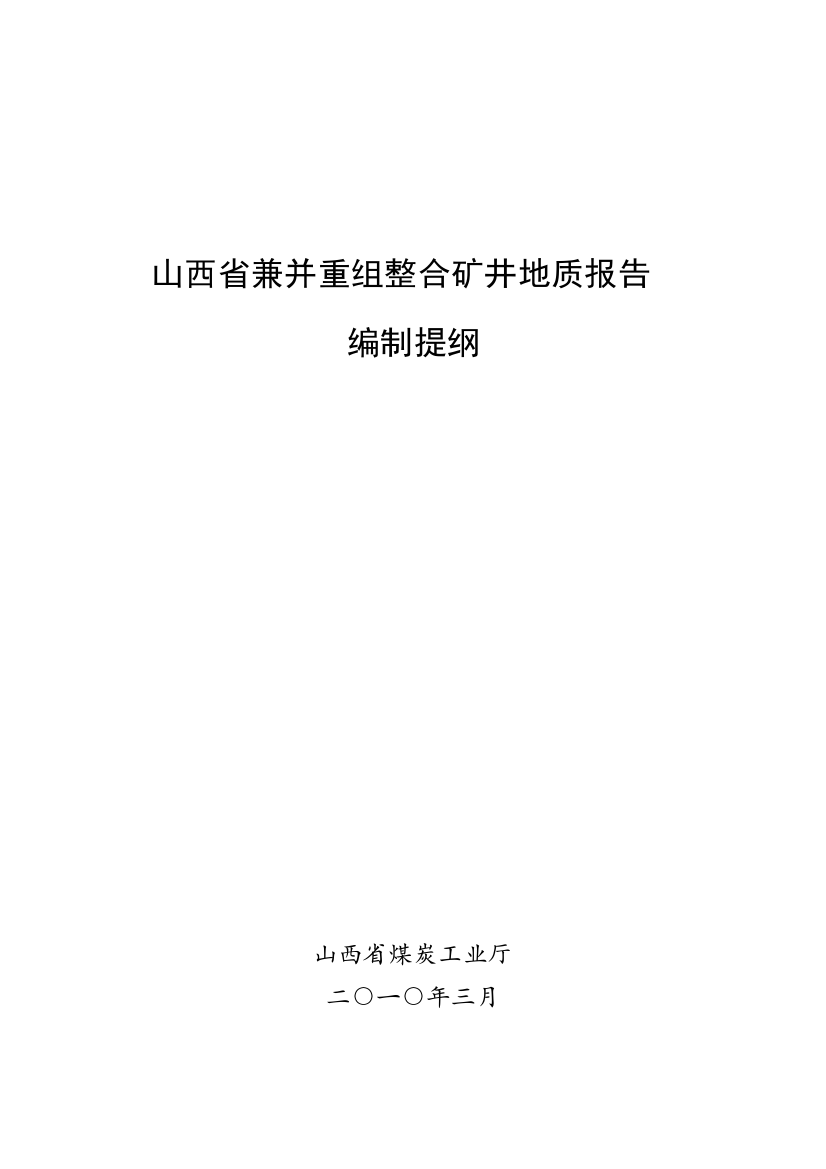 山西省兼并重组整合矿井地质报告

编制提纲

山西省煤炭工业厅

二〇一〇年三月